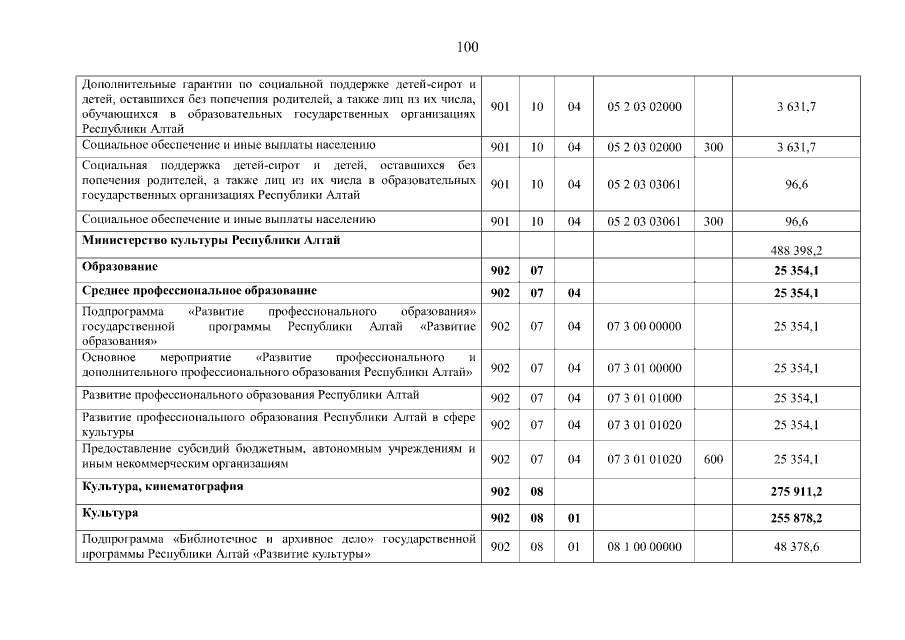 100

| | | | | | | |
|---|---|---|---|---|---|---|
| Дополнительные гарантии по социальной поддержке детей-сирот и детей, оставшихся без попечения родителей, а также лиц из их числа, обучающихся в образовательных государственных организациях Республики Алтай | 901 | 10 | 04 | 05 2 03 02000 | | 3 631,7 |
| Социальное обеспечение и иные выплаты населению | 901 | 10 | 04 | 05 2 03 02000 | 300 | 3 631,7 |
| Социальная поддержка детей-сирот и детей, оставшихся без попечения родителей, а также лиц из их числа в образовательных государственных организациях Республики Алтай | 901 | 10 | 04 | 05 2 03 03061 | | 96,6 |
| Социальное обеспечение и иные выплаты населению | 901 | 10 | 04 | 05 2 03 03061 | 300 | 96,6 |
| **Министерство культуры Республики Алтай** | | | | | | 488 398,2 |
| **Образование** | **902** | **07** | | | | **25 354,1** |
| **Среднее профессиональное образование** | **902** | **07** | **04** | | | **25 354,1** |
| Подпрограмма «Развитие профессионального образования» государственной программы Республики Алтай «Развитие образования» | 902 | 07 | 04 | 07 3 00 00000 | | 25 354,1 |
| Основное мероприятие «Развитие профессионального и дополнительного профессионального образования Республики Алтай» | 902 | 07 | 04 | 07 3 01 00000 | | 25 354,1 |
| Развитие профессионального образования Республики Алтай | 902 | 07 | 04 | 07 3 01 01000 | | 25 354,1 |
| Развитие профессионального образования Республики Алтай в сфере культуры | 902 | 07 | 04 | 07 3 01 01020 | | 25 354,1 |
| Предоставление субсидий бюджетным, автономным учреждениям и иным некоммерческим организациям | 902 | 07 | 04 | 07 3 01 01020 | 600 | 25 354,1 |
| **Культура, кинематография** | **902** | **08** | | | | **275 911,2** |
| **Культура** | **902** | **08** | **01** | | | **255 878,2** |
| Подпрограмма «Библиотечное и архивное дело» государственной программы Республики Алтай «Развитие культуры» | 902 | 08 | 01 | 08 1 00 00000 | | 48 378,6 |